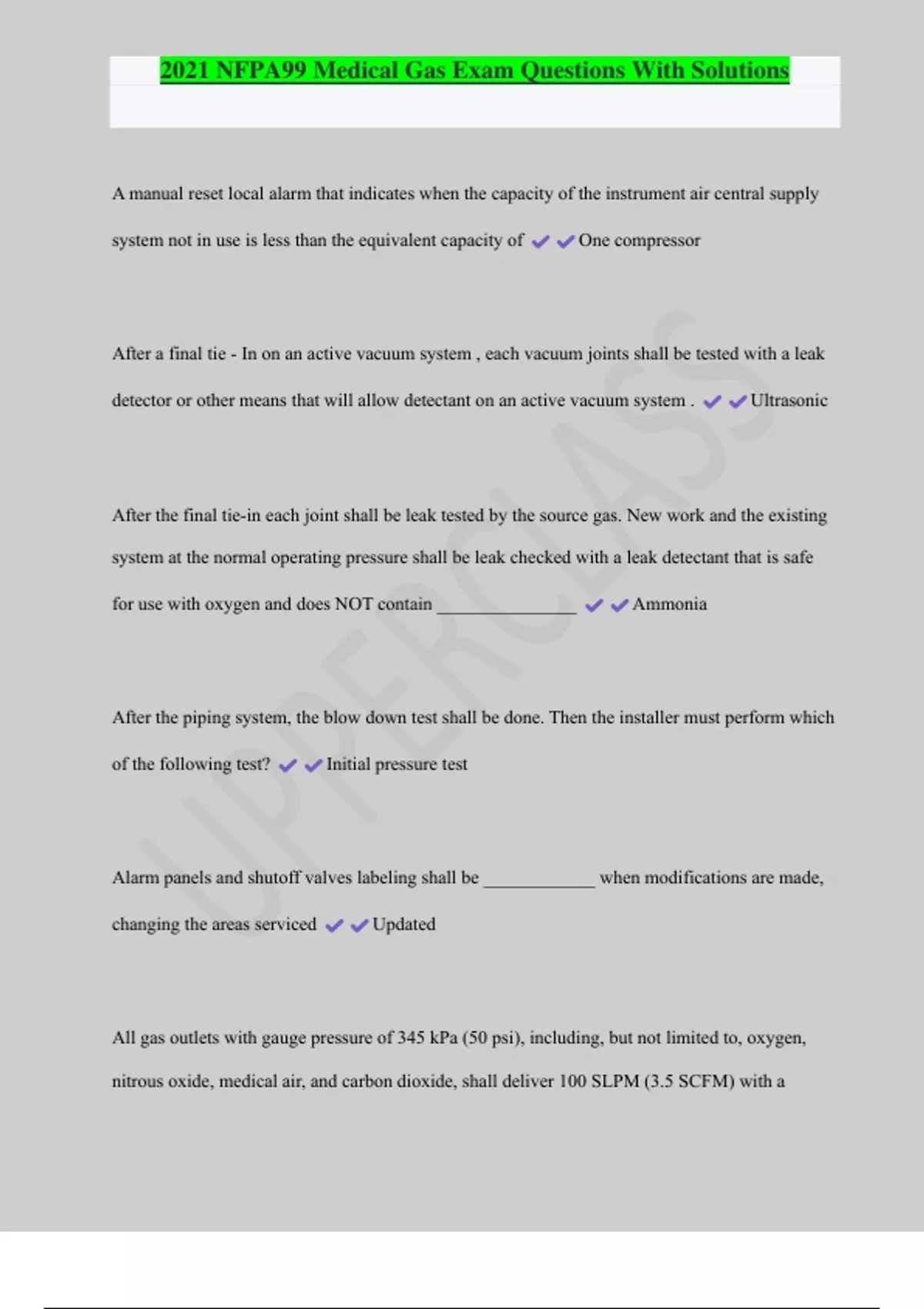 2021 NFPA99 Medical Gas Exam Questions With Solutions

A manual reset local alarm that indicates when the capacity of the instrument air central supply system not in use is less than the equivalent capacity of ✔✔One compressor

After a final tie - In on an active vacuum system , each vacuum joints shall be tested with a leak detector or other means that will allow detectant on an active vacuum system . ✔✔Ultrasonic

After the final tie-in each joint shall be leak tested by the source gas. New work and the existing system at the normal operating pressure shall be leak checked with a leak detectant that is safe for use with oxygen and does NOT contain _______________ ✔✔Ammonia

After the piping system, the blow down test shall be done. Then the installer must perform which of the following test? ✔✔Initial pressure test

Alarm panels and shutoff valves labeling shall be ____________ when modifications are made, changing the areas serviced ✔✔Updated

All gas outlets with gauge pressure of 345 kPa (50 psi), including, but not limited to, oxygen, nitrous oxide, medical air, and carbon dioxide, shall deliver 100 SLPM (3.5 SCFM) with a

UPPERCLASS